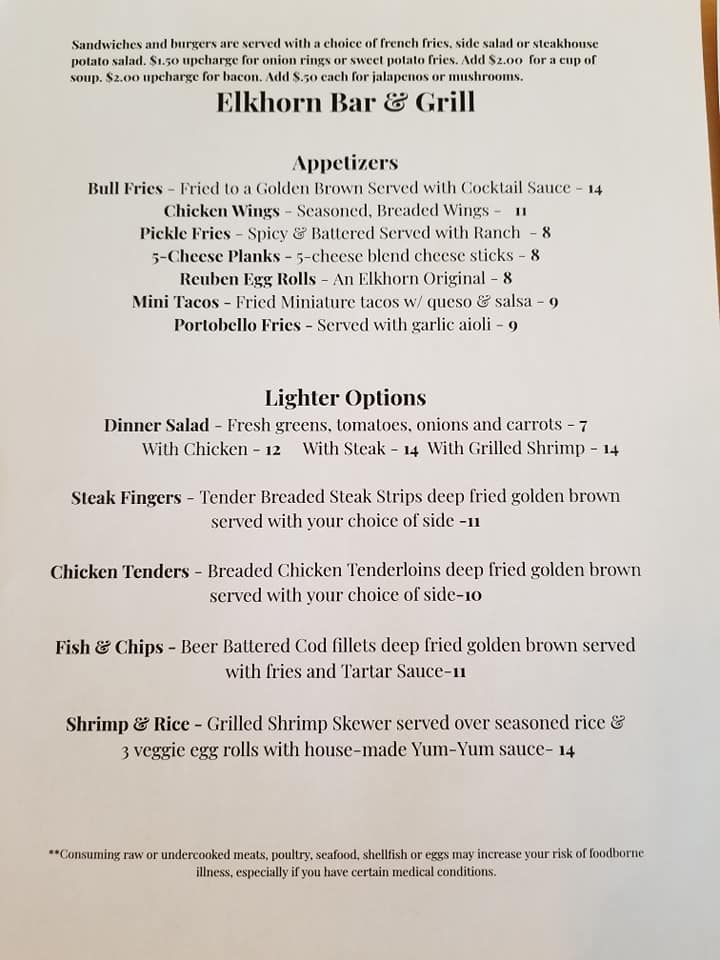 Sandwiches and burgers are served with a choice of french fries, side salad or steakhouse potato salad. $1.50 upcharge for onion rings or sweet potato fries. Add $2.00 for a cup of soup. $2.00 upcharge for bacon. Add $.50 each for jalapenos or mushrooms.

Elkhorn Bar & Grill

Appetizers

Bull Fries - Fried to a Golden Brown Served with Cocktail Sauce - 14
Chicken Wings - Seasoned, Breaded Wings - 11
Pickle Fries - Spicy & Battered Served with Ranch - 8
5-Cheese Planks - 5-cheese blend cheese sticks - 8
Reuben Egg Rolls - An Elkhorn Original - 8
Mini Tacos - Fried Miniature tacos w/ queso & salsa - 9
Portobello Fries - Served with garlic aioli - 9

Lighter Options

Dinner Salad - Fresh greens, tomatoes, onions and carrots - 7
With Chicken - 12 With Steak - 14 With Grilled Shrimp - 14

Steak Fingers - Tender Breaded Steak Strips deep fried golden brown served with your choice of side -11

Chicken Tenders - Breaded Chicken Tenderloins deep fried golden brown served with your choice of side-10

Fish & Chips - Beer Battered Cod fillets deep fried golden brown served with fries and Tartar Sauce-11

Shrimp & Rice - Grilled Shrimp Skewer served over seasoned rice & 3 veggie egg rolls with house-made Yum-Yum sauce- 14

**Consuming raw or undercooked meats, poultry, seafood, shellfish or eggs may increase your risk of foodborne illness, especially if you have certain medical conditions.